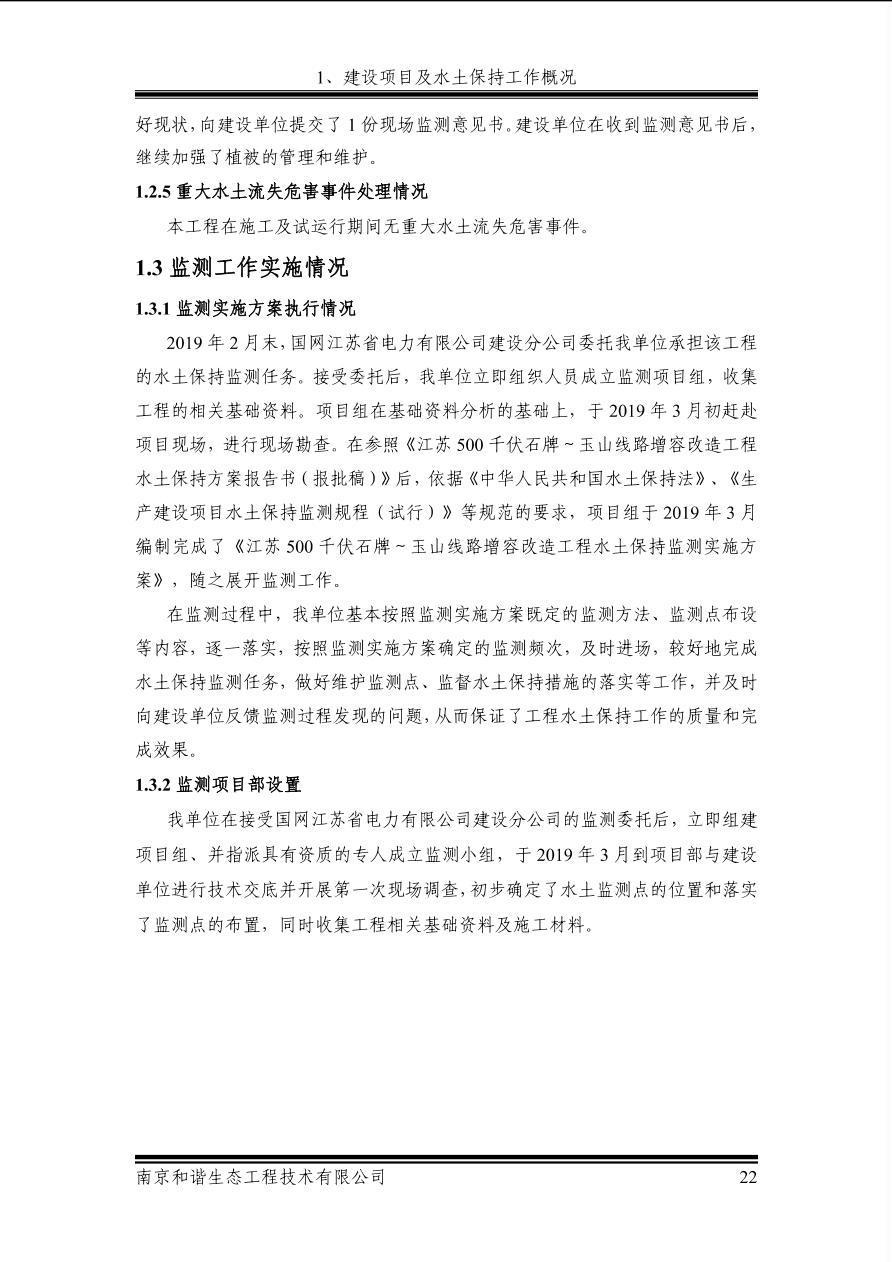 1、建设项目及水土保持工作概况

好现状，向建设单位提交了 1 份现场监测意见书。建设单位在收到监测意见书后，继续加强了植被的管理和维护。

1.2.5 重大水土流失危害事件处理情况

本工程在施工及试运行期间无重大水土流失危害事件。

1.3 监测工作实施情况

1.3.1 监测实施方案执行情况

2019 年 2 月末，国网江苏省电力有限公司建设分公司委托我单位承担该工程的水土保持监测任务。接受委托后，我单位立即组织人员成立监测项目组，收集工程的相关基础资料。项目组在基础资料分析的基础上，于 2019 年 3 月初赶赴项目现场，进行现场勘查。在参照《江苏 500 千伏石牌～玉山线路增容改造工程水土保持方案报告书（报批稿）》后，依据《中华人民共和国水土保持法》、《生产建设项目水土保持监测规程（试行）》等规范的要求，项目组于 2019 年 3 月编制完成了《江苏 500 千伏石牌～玉山线路增容改造工程水土保持监测实施方案》，随之展开监测工作。

在监测过程中，我单位基本按照监测实施方案既定的监测方法、监测点布设等内容，逐一落实，按照监测实施方案确定的监测频次，及时进场，较好地完成水土保持监测任务，做好维护监测点、监督水土保持措施的落实等工作，并及时向建设单位反馈监测过程发现的问题，从而保证了工程水土保持工作的质量和完成效果。

1.3.2 监测项目部设置

我单位在接受国网江苏省电力有限公司建设分公司的监测委托后，立即组建项目组、并指派具有资质的专人成立监测小组，于 2019 年 3 月到项目部与建设单位进行技术交底并开展第一次现场调查，初步确定了水土监测点的位置和落实了监测点的布置，同时收集工程相关基础资料及施工材料。

南京和谐生态工程技术有限公司 22